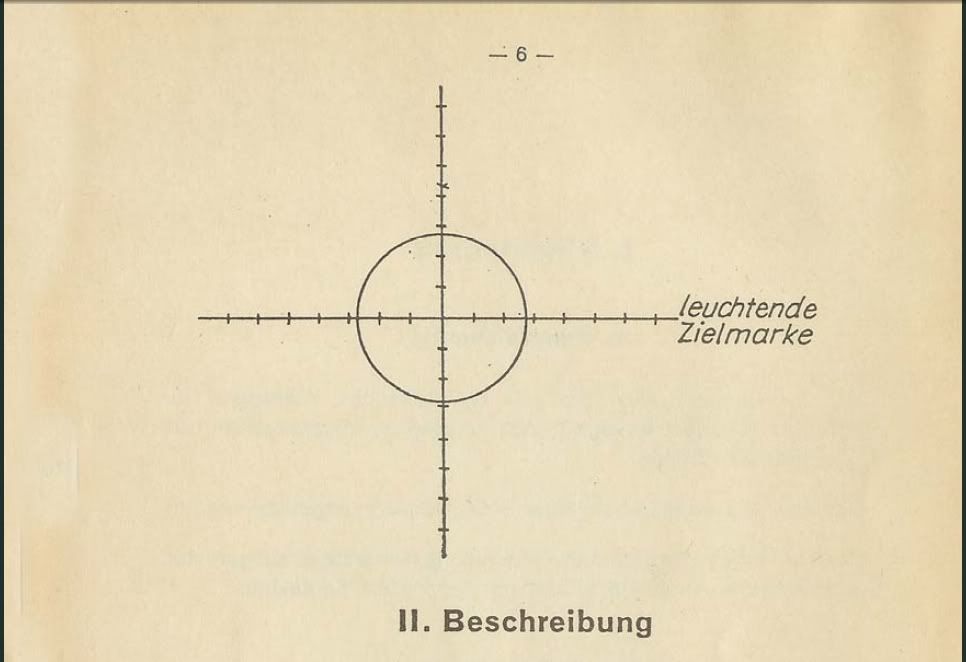 — 6 —

leuchtende Zielmarke

II. Beschreibung